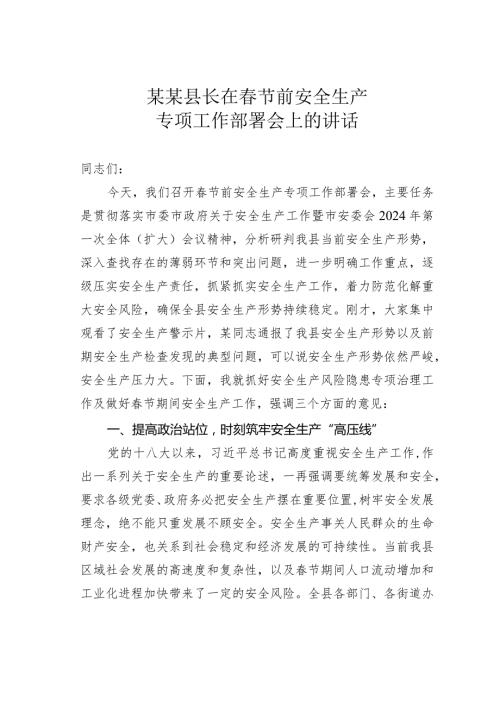 某某县长在春节前安全生产
专项工作部署会上的讲话

同志们：

今天，我们召开春节前安全生产专项工作部署会，主要任务是贯彻落实市委市政府关于安全生产工作暨市安委会2024年第一次全体（扩大）会议精神，分析研判我县当前安全生产形势，深入查找存在的薄弱环节和突出问题，进一步明确工作重点，逐级压实安全生产责任，抓紧抓实安全生产工作，着力防范化解重大安全风险，确保全县安全生产形势持续稳定。刚才，大家集中观看了安全生产警示片，某同志通报了我县安全生产形势以及前期安全生产检查发现的典型问题，可以说安全生产形势依然严峻，安全生产压力大。下面，我就抓好安全生产风险隐患专项治理工作及做好春节期间安全生产工作，强调三个方面的意见：

一、提高政治站位，时刻筑牢安全生产“高压线”

党的十八大以来，习近平总书记高度重视安全生产工作，作出一系列关于安全生产的重要论述，一再强调要统筹发展和安全，要求各级党委、政府务必把安全生产摆在重要位置，树牢安全发展理念，绝不能只重发展不顾安全。安全生产事关人民群众的生命财产安全，也关系到社会稳定和经济发展的可持续性。当前我县区域社会发展的高速度和复杂性，以及春节期间人口流动增加和工业化进程加快带来了一定的安全风险。全县各部门、各街道办